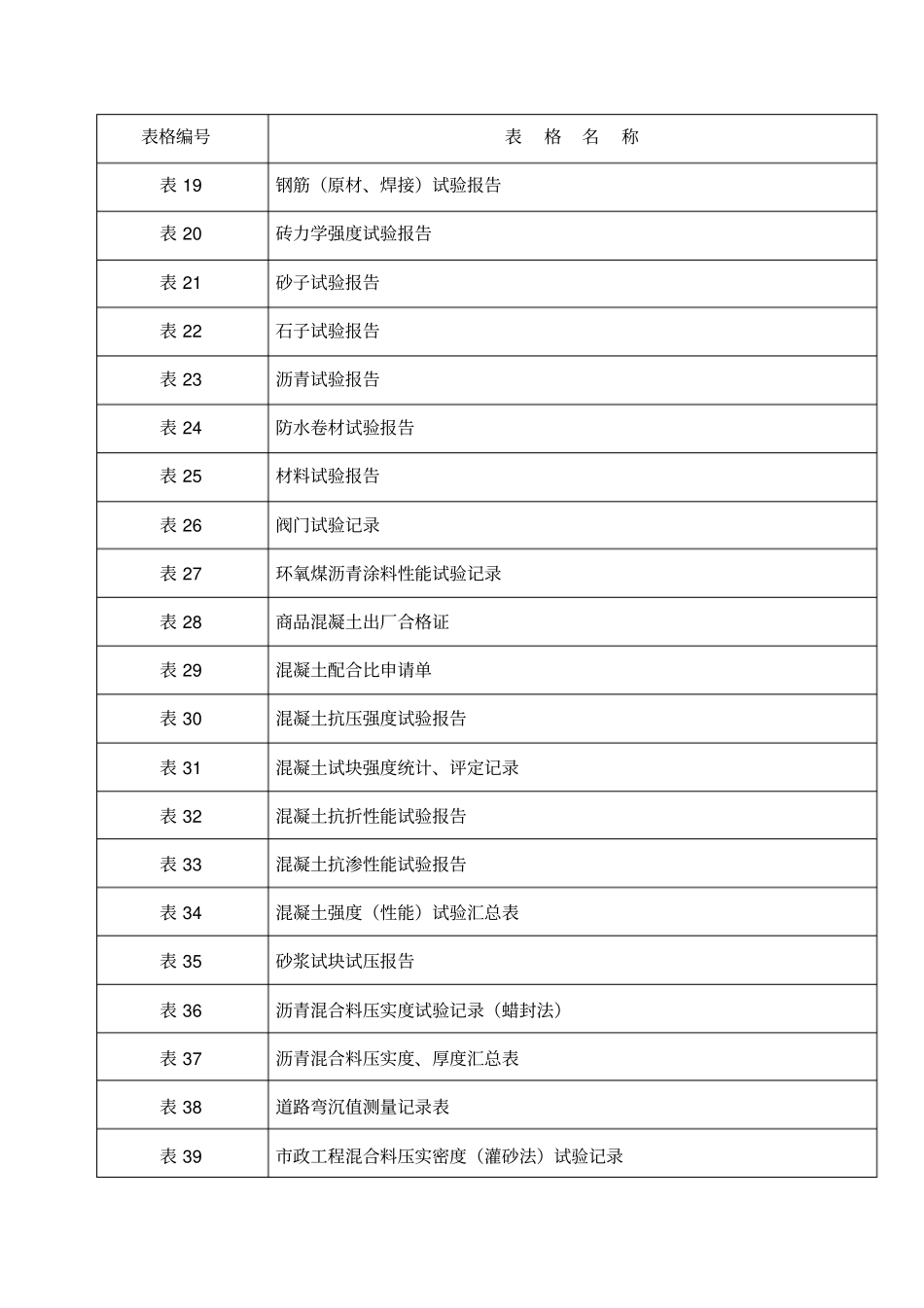 | 表格编号 | 表 格 名 称 |
|---|---|
| 表 19 | 钢筋（原材、焊接）试验报告 |
| 表 20 | 砖力学强度试验报告 |
| 表 21 | 砂子试验报告 |
| 表 22 | 石子试验报告 |
| 表 23 | 沥青试验报告 |
| 表 24 | 防水卷材试验报告 |
| 表 25 | 材料试验报告 |
| 表 26 | 阀门试验记录 |
| 表 27 | 环氧煤沥青涂料性能试验记录 |
| 表 28 | 商品混凝土出厂合格证 |
| 表 29 | 混凝土配合比申请单 |
| 表 30 | 混凝土抗压强度试验报告 |
| 表 31 | 混凝土试块强度统计、评定记录 |
| 表 32 | 混凝土抗折性能试验报告 |
| 表 33 | 混凝土抗渗性能试验报告 |
| 表 34 | 混凝土强度（性能）试验汇总表 |
| 表 35 | 砂浆试块试压报告 |
| 表 36 | 沥青混合料压实度试验记录（蜡封法） |
| 表 37 | 沥青混合料压实度、厚度汇总表 |
| 表 38 | 道路弯沉值测量记录表 |
| 表 39 | 市政工程混合料压实密度（灌砂法）试验记录 |